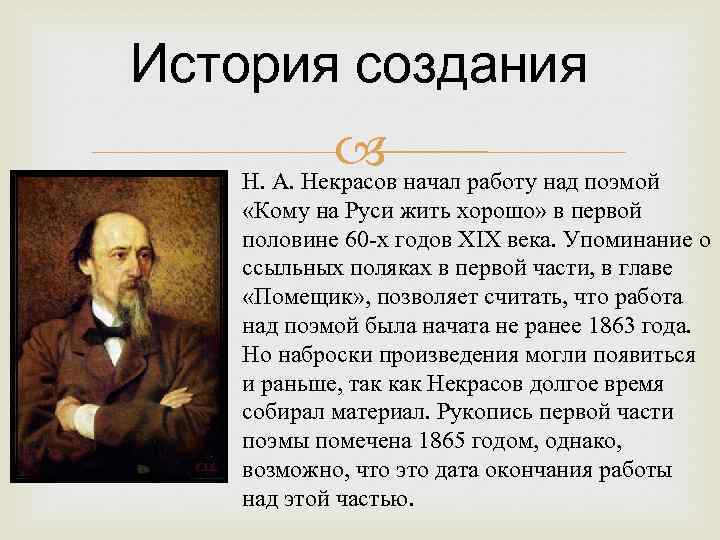 История создания

Н. А. Некрасов начал работу над поэмой «Кому на Руси жить хорошо» в первой половине 60-х годов XIX века. Упоминание о ссыльных поляках в первой части, в главе «Помещик», позволяет считать, что работа над поэмой была начата не ранее 1863 года. Но наброски произведения могли появиться и раньше, так как Некрасов долгое время собирал материал. Рукопись первой части поэмы помечена 1865 годом, однако, возможно, что это дата окончания работы над этой частью.